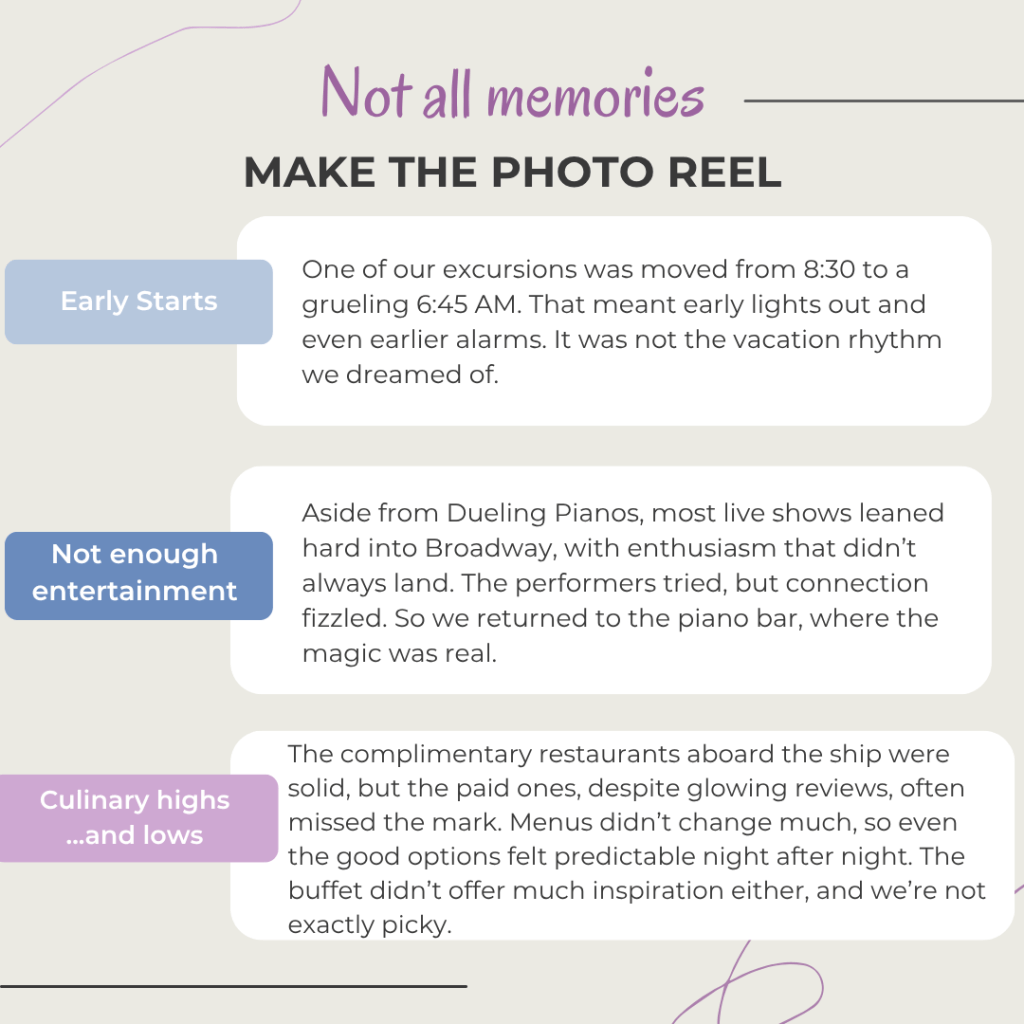 Not all memories

MAKE THE PHOTO REEL

Early Starts

One of our excursions was moved from 8:30 to a grueling 6:45 AM. That meant early lights out and even earlier alarms. It was not the vacation rhythm we dreamed of.

Not enough entertainment

Aside from Dueling Pianos, most live shows leaned hard into Broadway, with enthusiasm that didn't always land. The performers tried, but connection fizzled. So we returned to the piano bar, where the magic was real.

Culinary highs ...and lows

The complimentary restaurants aboard the ship were solid, but the paid ones, despite glowing reviews, often missed the mark. Menus didn't change much, so even the good options felt predictable night after night. The buffet didn't offer much inspiration either, and we're not exactly picky.